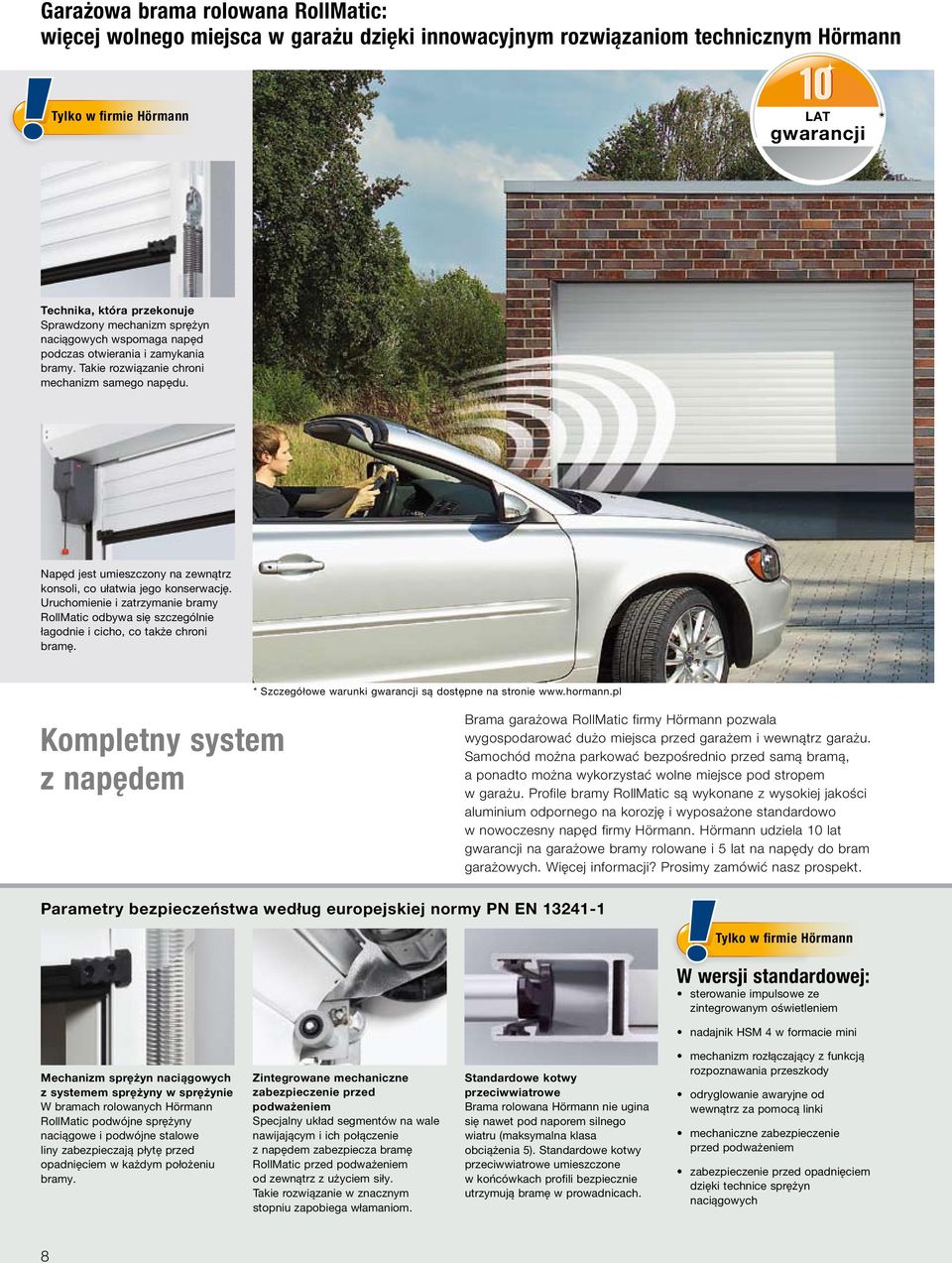 Garażowa brama rolowana RollMatic:
więcej wolnego miejsca w garażu dzięki innowacyjnym rozwiązaniom technicznym Hörmann

Tylko w firmie Hörmann

10 LAT gwarancji *

Technika, która przekonuje
Sprawdzony mechanizm sprężyn naciągowych wspomaga napęd podczas otwierania i zamykania bramy. Takie rozwiązanie chroni mechanizm samego napędu.

Napęd jest umieszczony na zewnątrz konsoli, co ułatwia jego konserwację. Uruchomienie i zatrzymanie bramy RollMatic odbywa się szczególnie łagodnie i cicho, co także chroni bramę.

* Szczegółowe warunki gwarancji są dostępne na stronie www.hormann.pl

Kompletny system z napędem

Brama garażowa RollMatic firmy Hörmann pozwala wygospodarować dużo miejsca przed garażem i wewnątrz garażu. Samochód można parkować bezpośrednio przed samą bramą, a ponadto można wykorzystać wolne miejsce pod stropem w garażu. Profile bramy RollMatic są wykonane z wysokiej jakości aluminium odpornego na korozję i wyposażone standardowo w nowoczesny napęd firmy Hörmann. Hörmann udziela 10 lat gwarancji na garażowe bramy rolowane i 5 lat na napędy do bram garażowych. Więcej informacji? Prosimy zamówić nasz prospekt.

Parametry bezpieczeństwa według europejskiej normy PN EN 13241-1

Mechanizm sprężyn naciągowych z systemem sprężyny w sprężynie
W bramach rolowanych Hörmann RollMatic podwójne sprężyny naciągowe i podwójne stalowe liny zabezpieczają płytę przed opadnięciem w każdym położeniu bramy.

Zintegrowane mechaniczne zabezpieczenie przed podważeniem
Specjalny układ segmentów na wale nawijającym i ich połączenie z napędem zabezpiecza bramę RollMatic przed podważeniem od zewnątrz z użyciem siły. Takie rozwiązanie w znacznym stopniu zapobiega włamaniom.

Standardowe kotwy przeciwwiatrowe
Brama rolowana Hörmann nie ugina się nawet pod naporem silnego wiatru (maksymalna klasa obciążenia 5). Standardowe kotwy przeciwwiatrowe umieszczone w końcówkach profili bezpiecznie utrzymują bramę w prowadnicach.

Tylko w firmie Hörmann

W wersji standardowej:
• sterowanie impulsowe ze zintegrowanym oświetleniem
• nadajnik HSM 4 w formacie mini
• mechanizm rozłączający z funkcją rozpoznawania przeszkody
• odryglowanie awaryjne od wewnątrz za pomocą linki
• mechaniczne zabezpieczenie przed podważeniem
• zabezpieczenie przed opadnięciem dzięki technice sprężyn naciągowych

8